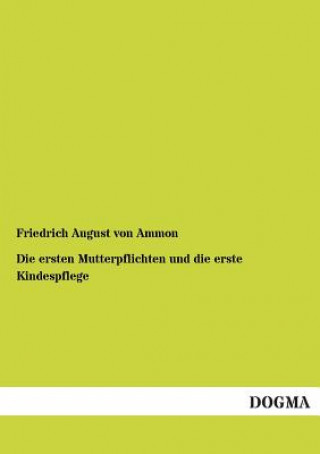 Friedrich August von Ammon

Die ersten Mutterpflichten und die erste Kindespflege

DOGMA